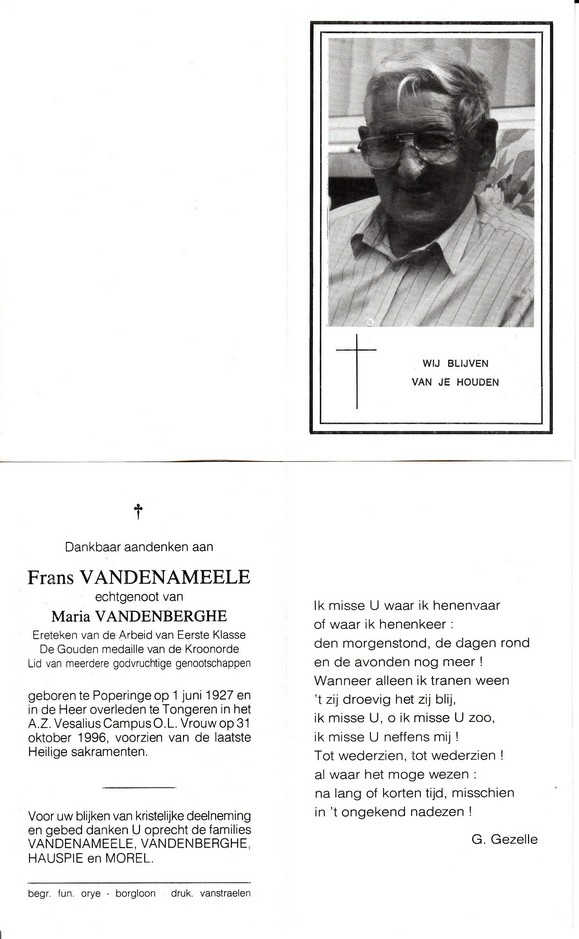 WIJ BLIJVEN
VAN JE HOUDEN

†

Dankbaar aandenken aan

Frans VANDENAMEELE
echtgenoot van
Maria VANDENBERGHE
Ereteken van de Arbeid van Eerste Klasse
De Gouden medaille van de Kroonorde
Lid van meerdere godvruchtige genootschappen

geboren te Poperinge op 1 juni 1927 en in de Heer overleden te Tongeren in het A.Z. Vesalius Campus O.L. Vrouw op 31 oktober 1996, voorzien van de laatste Heilige sakramenten.

Voor uw blijken van kristelijke deelneming en gebed danken U oprecht de families VANDENAMEELE, VANDENBERGHE, HAUSPIE en MOREL.

begr. fun. orye - borgloon    druk. vanstraelen

Ik misse U waar ik henenvaar
of waar ik henenkeer :
den morgenstond, de dagen rond
en de avonden nog meer !
Wanneer alleen ik tranen ween
't zij droevig het zij blij,
ik misse U, o ik misse U zoo,
ik misse U neffens mij !
Tot wederzien, tot wederzien !
al waar het moge wezen :
na lang of korten tijd, misschien
in 't ongekend nadezen !

G. Gezelle